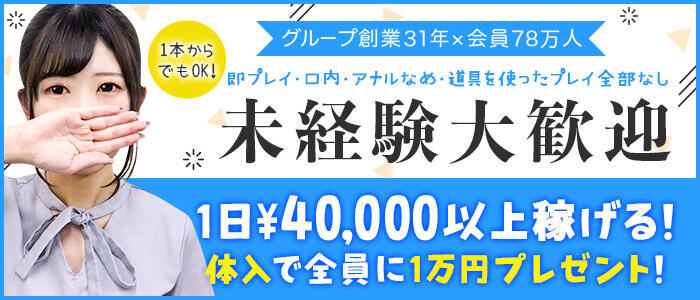 1本からでもOK!

グループ創業31年×会員78万人

即プレイ・口内・アナルなめ・道具を使ったプレイ全部なし

未経験大歓迎

1日¥40,000以上稼げる!

体入で全員に1万円プレゼント!